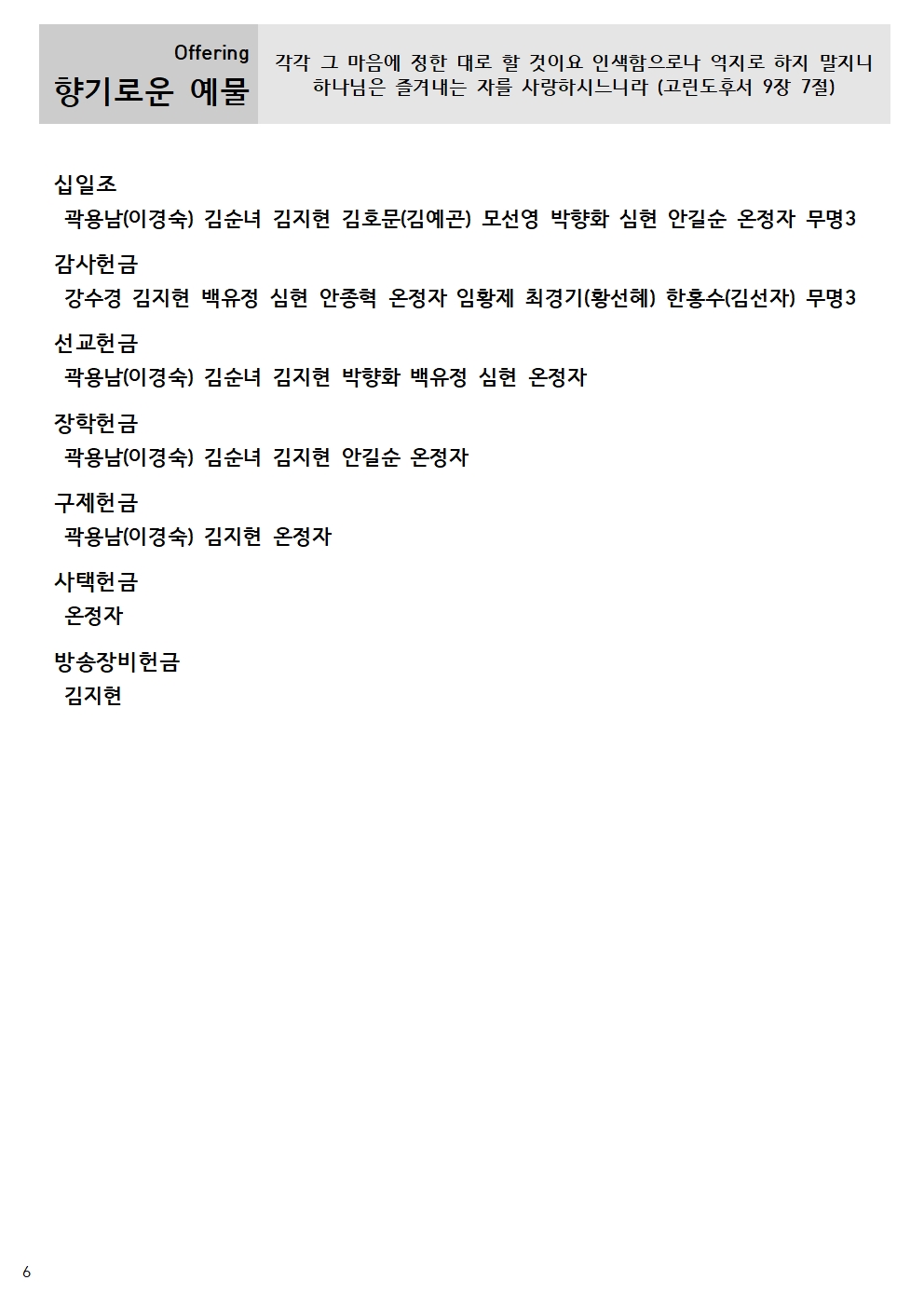 Offering
향기로운 예물

각각 그 마음에 정한 대로 할 것이요 인색함으로나 억지로 하지 말지니 하나님은 즐겨내는 자를 사랑하시느니라 (고린도후서 9장 7절)

십일조
곽용남(이경숙) 김순녀 김지현 김호문(김예곤) 모선영 박향화 심현 안길순 온정자 무명3

감사헌금
강수경 김지현 백유정 심현 안종혁 온정자 임황제 최경기(황선혜) 한홍수(김선자) 무명3

선교헌금
곽용남(이경숙) 김순녀 김지현 박향화 백유정 심현 온정자

장학헌금
곽용남(이경숙) 김순녀 김지현 안길순 온정자

구제헌금
곽용남(이경숙) 김지현 온정자

사택헌금
온정자

방송장비헌금
김지현

6